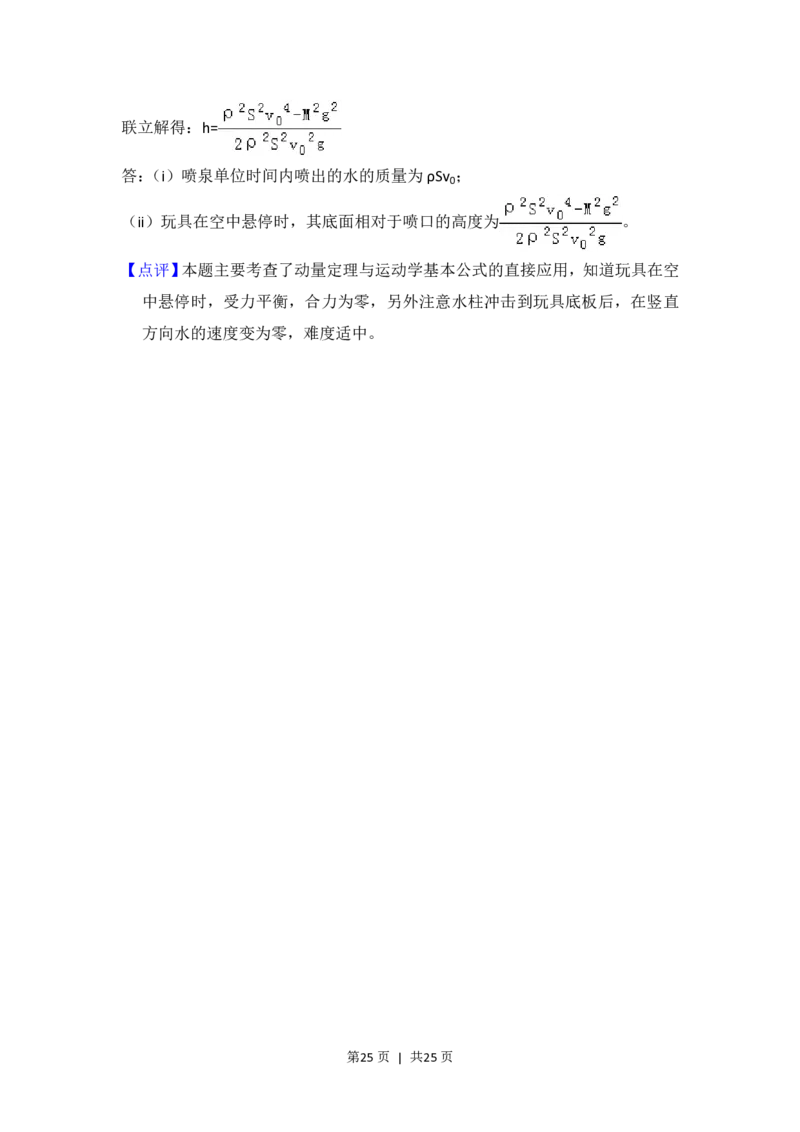 联立解得：$h=\frac{\rho^2S^2v_0^4-M^2g^2}{2\rho^2S^2v_0^2g}$

答：（i）喷泉单位时间内喷出的水的质量为$\rho Sv_0$；

（ii）玩具在空中悬停时，其底面相对于喷口的高度为$\frac{\rho^2S^2v_0^4-M^2g^2}{2\rho^2S^2v_0^2g}$。

【点评】本题主要考查了动量定理与运动学基本公式的直接应用，知道玩具在空中悬停时，受力平衡，合力为零，另外注意水柱冲击到玩具底板后，在竖直方向水的速度变为零，难度适中。

第25页 | 共25页